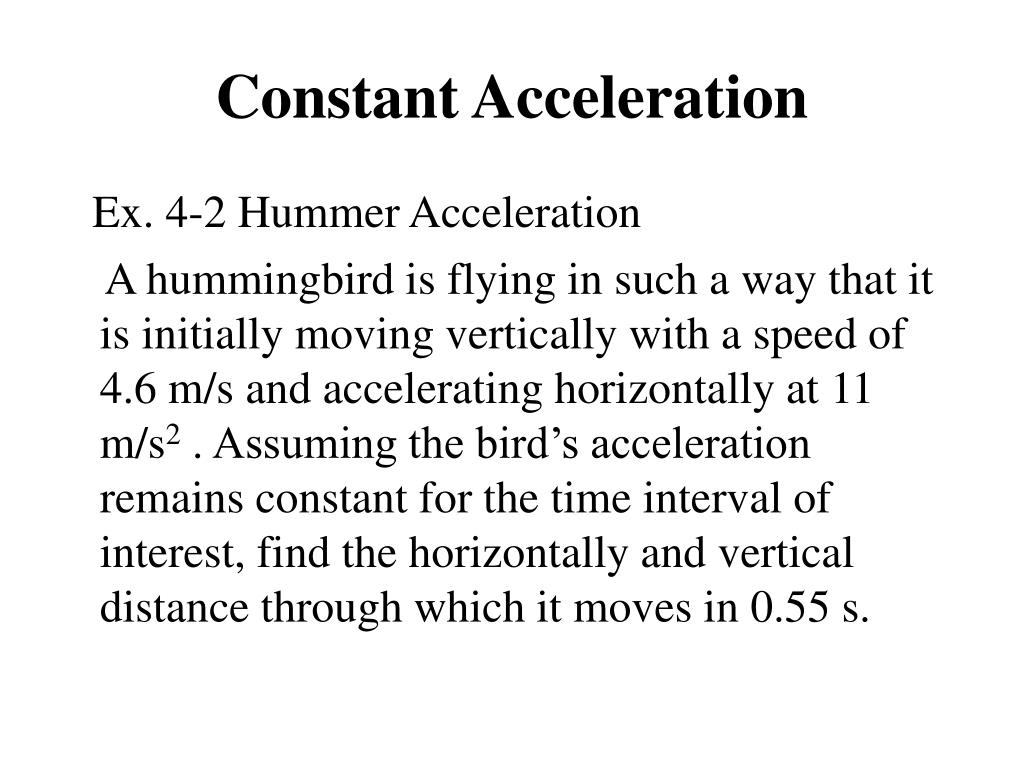 Constant Acceleration

Ex. 4-2 Hummer Acceleration

A hummingbird is flying in such a way that it is initially moving vertically with a speed of 4.6 m/s and accelerating horizontally at 11 m/s$^2$ . Assuming the bird’s acceleration remains constant for the time interval of interest, find the horizontally and vertical distance through which it moves in 0.55 s.